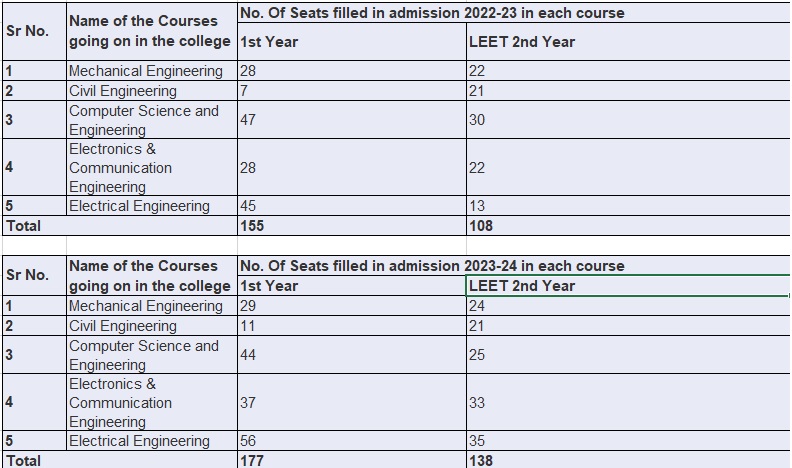 | Sr No. | Name of the Courses going on in the college | No. Of Seats filled in admission 2022-23 in each course | |
|---|---|---|---|
| | | 1st Year | LEET 2nd Year |
| 1 | Mechanical Engineering | 28 | 22 |
| 2 | Civil Engineering | 7 | 21 |
| 3 | Computer Science and Engineering | 47 | 30 |
| 4 | Electronics & Communication Engineering | 28 | 22 |
| 5 | Electrical Engineering | 45 | 13 |
| Total | | 155 | 108 |

| Sr No. | Name of the Courses going on in the college | No. Of Seats filled in admission 2023-24 in each course | |
|---|---|---|---|
| | | 1st Year | LEET 2nd Year |
| 1 | Mechanical Engineering | 29 | 24 |
| 2 | Civil Engineering | 11 | 21 |
| 3 | Computer Science and Engineering | 44 | 25 |
| 4 | Electronics & Communication Engineering | 37 | 33 |
| 5 | Electrical Engineering | 56 | 35 |
| Total | | 177 | 138 |